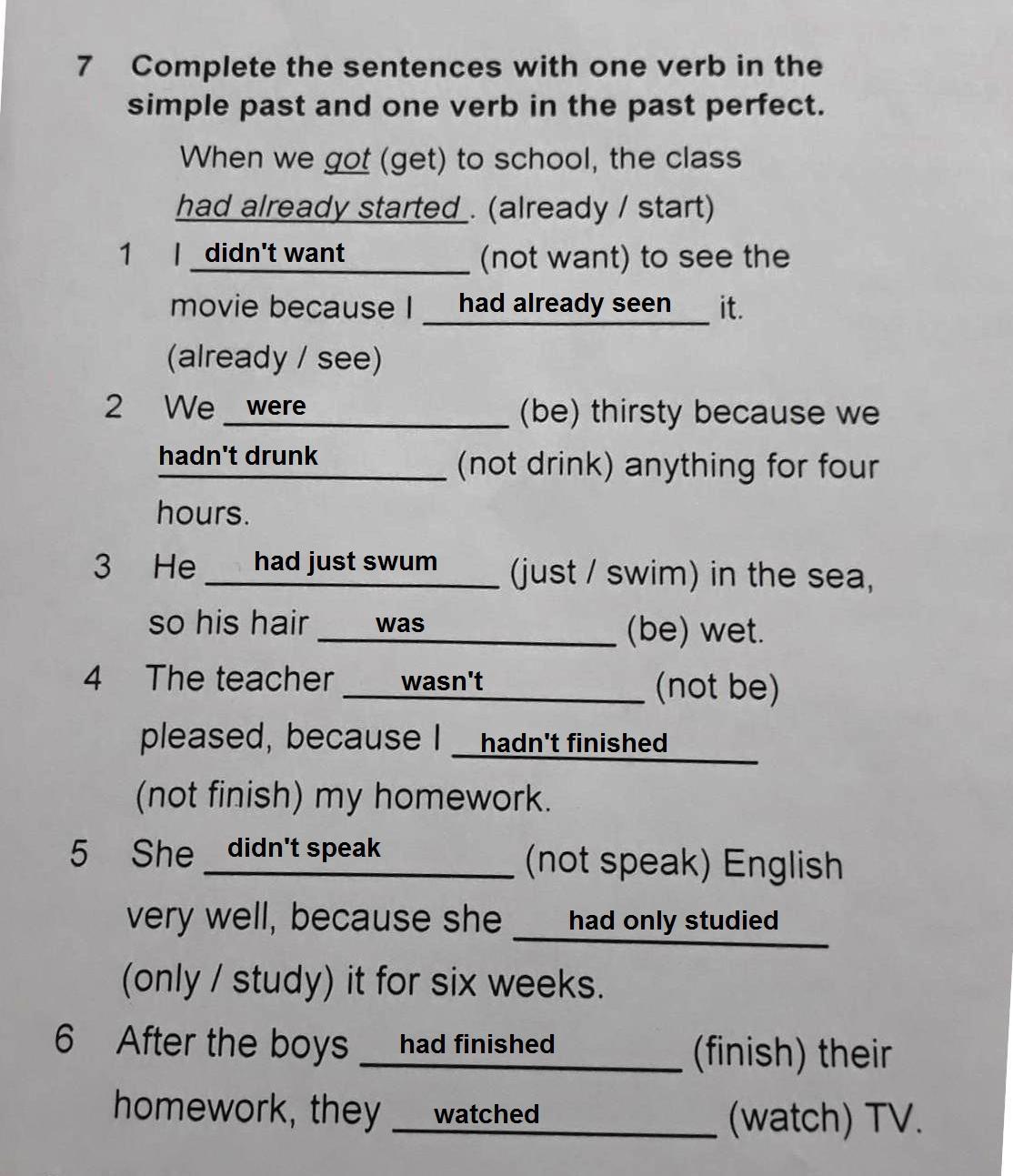 7 Complete the sentences with one verb in the simple past and one verb in the past perfect.

When we got (get) to school, the class had already started. (already / start)

1 I didn't want (not want) to see the movie because I had already seen it. (already / see)

2 We were (be) thirsty because we hadn't drunk (not drink) anything for four hours.

3 He had just swum (just / swim) in the sea, so his hair was (be) wet.

4 The teacher wasn't (not be) pleased, because I hadn't finished (not finish) my homework.

5 She didn't speak (not speak) English very well, because she had only studied (only / study) it for six weeks.

6 After the boys had finished (finish) their homework, they watched (watch) TV.